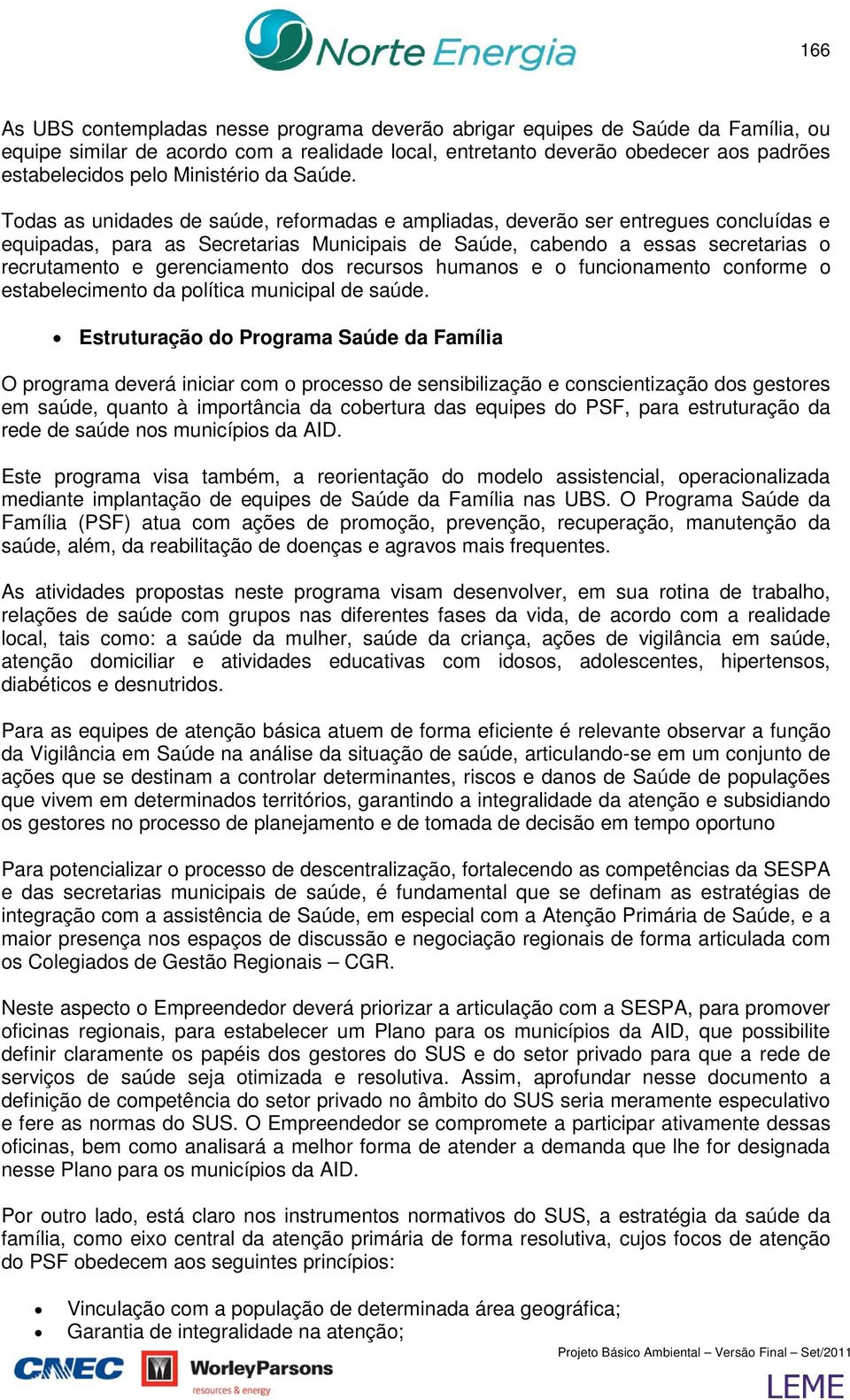 Norte Energia

166

As UBS contempladas nesse programa deverão abrigar equipes de Saúde da Família, ou equipe similar de acordo com a realidade local, entretanto deverão obedecer aos padrões estabelecidos pelo Ministério da Saúde.

Todas as unidades de saúde, reformadas e ampliadas, deverão ser entregues concluídas e equipadas, para as Secretarias Municipais de Saúde, cabendo a essas secretarias o recrutamento e gerenciamento dos recursos humanos e o funcionamento conforme o estabelecimento da política municipal de saúde.

• Estruturação do Programa Saúde da Família

O programa deverá iniciar com o processo de sensibilização e conscientização dos gestores em saúde, quanto à importância da cobertura das equipes do PSF, para estruturação da rede de saúde nos municípios da AID.

Este programa visa também, a reorientação do modelo assistencial, operacionalizada mediante implantação de equipes de Saúde da Família nas UBS. O Programa Saúde da Família (PSF) atua com ações de promoção, prevenção, recuperação, manutenção da saúde, além, da reabilitação de doenças e agravos mais frequentes.

As atividades propostas neste programa visam desenvolver, em sua rotina de trabalho, relações de saúde com grupos nas diferentes fases da vida, de acordo com a realidade local, tais como: a saúde da mulher, saúde da criança, ações de vigilância em saúde, atenção domiciliar e atividades educativas com idosos, adolescentes, hipertensos, diabéticos e desnutridos.

Para as equipes de atenção básica atuem de forma eficiente é relevante observar a função da Vigilância em Saúde na análise da situação de saúde, articulando-se em um conjunto de ações que se destinam a controlar determinantes, riscos e danos de Saúde de populações que vivem em determinados territórios, garantindo a integralidade da atenção e subsidiando os gestores no processo de planejamento e de tomada de decisão em tempo oportuno

Para potencializar o processo de descentralização, fortalecendo as competências da SESPA e das secretarias municipais de saúde, é fundamental que se definam as estratégias de integração com a assistência de Saúde, em especial com a Atenção Primária de Saúde, e a maior presença nos espaços de discussão e negociação regionais de forma articulada com os Colegiados de Gestão Regionais – CGR.

Neste aspecto o Empreendedor deverá priorizar a articulação com a SESPA, para promover oficinas regionais, para estabelecer um Plano para os municípios da AID, que possibilite definir claramente os papéis dos gestores do SUS e do setor privado para que a rede de serviços de saúde seja otimizada e resolutiva. Assim, aprofundar nesse documento a definição de competência do setor privado no âmbito do SUS seria meramente especulativo e fere as normas do SUS. O Empreendedor se compromete a participar ativamente dessas oficinas, bem como analisará a melhor forma de atender a demanda que lhe for designada nesse Plano para os municípios da AID.

Por outro lado, está claro nos instrumentos normativos do SUS, a estratégia da saúde da família, como eixo central da atenção primária de forma resolutiva, cujos focos de atenção do PSF obedecem aos seguintes princípios:

• Vinculação com a população de determinada área geográfica;
• Garantia de integralidade na atenção;

CNEC WorleyParsons resources & energy

Projeto Básico Ambiental – Versão Final – Set/2011

LEME